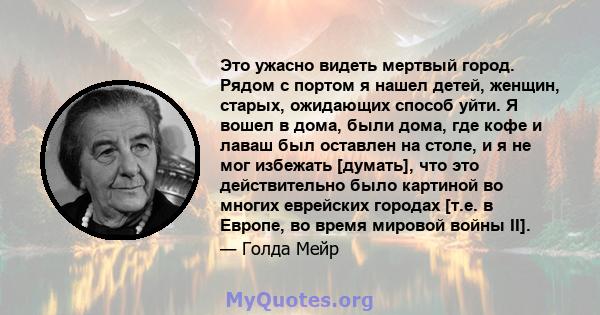 Это ужасно видеть мертвый город. Рядом с портом я нашел детей, женщин, старых, ожидающих способ уйти. Я вошел в дома, были дома, где кофе и лаваш был оставлен на столе, и я не мог избежать [думать], что это действительно было картиной во многих еврейских городах [т.е. в Европе, во время мировой войны II].

— Голда Мейр

MyQuotes.org